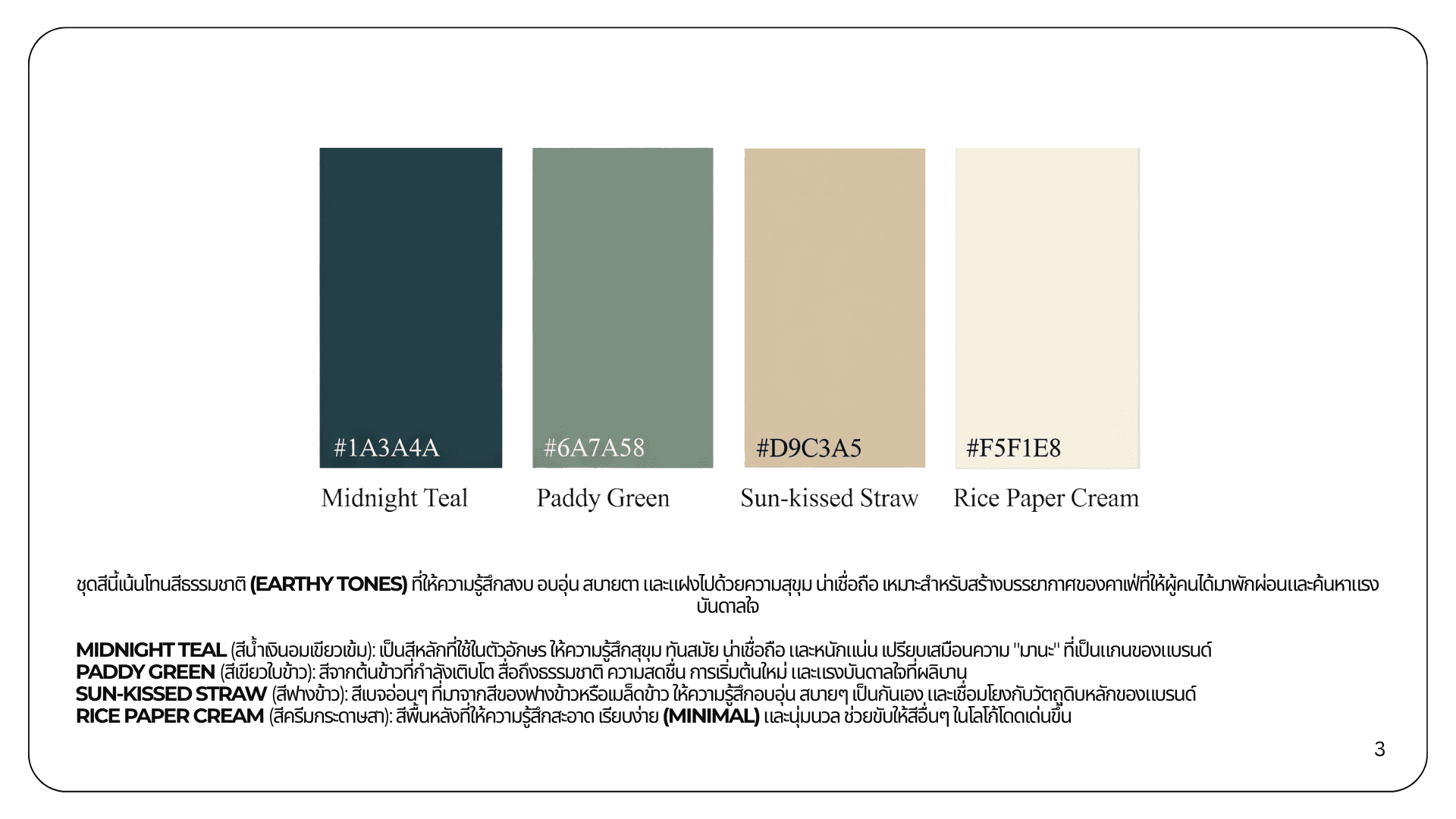 #1A3A4A

Midnight Teal

#6A7A58

Paddy Green

#D9C3A5

Sun-kissed Straw

#F5F1E8

Rice Paper Cream

ชุดสีนี้เน้นโทนสีธรรมชาติ (EARTHY TONES) ที่ให้ความรู้สึกสงบ อบอุ่น สบายตา และแฝงไปด้วยความสุขุม น่าเชื่อถือ เหมาะสำหรับสร้างบรรยากาศของคาเฟ่ที่ให้ผู้คนได้มาพักผ่อนและค้นหาแรงบันดาลใจ

MIDNIGHT TEAL (สีน้ำเงินอมเขียวเข้ม): เป็นสีหลักที่ใช้ในตัวอักษร ให้ความรู้สึกสุขุม ทันสมัย น่าเชื่อถือ และหนักแน่น เปรียบเสมือนความ "มานะ" ที่เป็นแกนของแบรนด์
PADDY GREEN (สีเขียวใบข้าว): สีจากต้นข้าวที่กำลังเติบโต สื่อถึงธรรมชาติ ความสดชื่น การเริ่มต้นใหม่ และแรงบันดาลใจที่ผลิบาน
SUN-KISSED STRAW (สีฟางข้าว): สีเบจอ่อนๆ ที่มาจากสีของฟางข้าวหรือเมล็ดข้าว ให้ความรู้สึกอบอุ่น สบายๆ เป็นกันเอง และเชื่อมโยงกับวัตถุดิบหลักของแบรนด์
RICE PAPER CREAM (สีครีมกระดาษสา): สีพื้นหลังที่ให้ความรู้สึกสะอาด เรียบง่าย (MINIMAL) และนุ่มนวล ช่วยขับให้สีอื่นๆ ในโลโก้โดดเด่นขึ้น

3